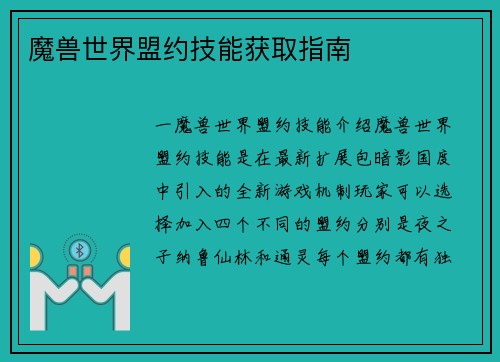 魔兽世界盟约技能获取指南

一魔兽世界盟约技能介绍魔兽世界盟约技能是在最新扩展包暗影国度中引入的全新游戏机制玩家可以选择加入四个不同的盟约分别是夜之子纳鲁仙林和通灵每个盟约都有独